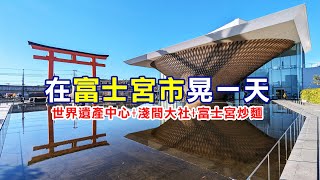 在富士宮市晃一天
世界遺產中心+淺間大社+富士宮炒麵